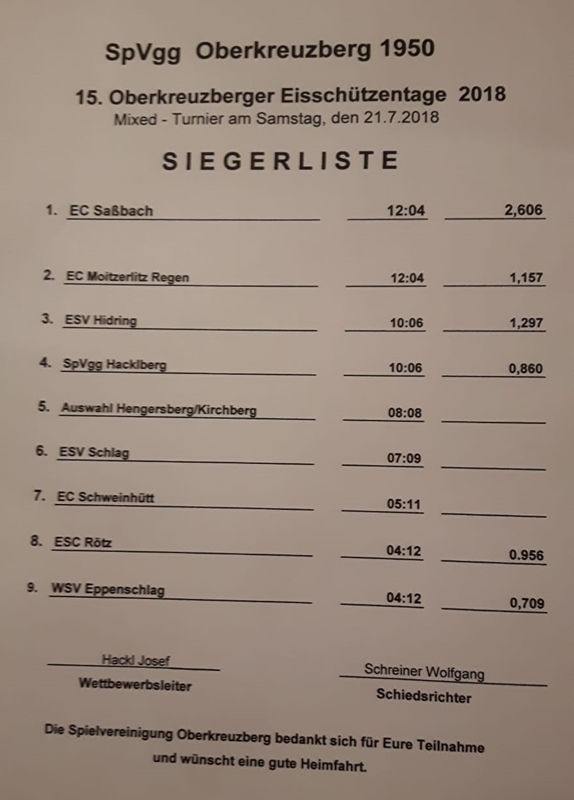 SpVgg Oberkreuzberg 1950

15. Oberkreuzberger Eisschützentage 2018
Mixed - Turnier am Samstag, den 21.7.2018

SIEGERLISTE

| | | | |
|---|---|---|---|
| 1. | EC Saßbach | 12:04 | 2,606 |
| 2. | EC Moitzerlitz Regen | 12:04 | 1,157 |
| 3. | ESV Hidring | 10:06 | 1,297 |
| 4. | SpVgg Hacklberg | 10:06 | 0,860 |
| 5. | Auswahl Hengersberg/Kirchberg | 08:08 | |
| 6. | ESV Schlag | 07:09 | |
| 7. | EC Schweinhütt | 05:11 | |
| 8. | ESC Rötz | 04:12 | 0.956 |
| 9. | WSV Eppenschlag | 04:12 | 0,709 |

Hackl Josef
Wettbewerbsleiter

Schreiner Wolfgang
Schiedsrichter

Die Spielvereinigung Oberkreuzberg bedankt sich für Eure Teilnahme und wünscht eine gute Heimfahrt.